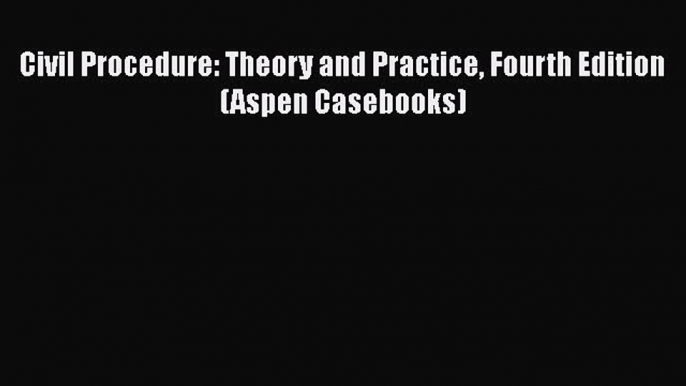 Civil Procedure: Theory and Practice, Fourth Edition (Aspen Casebooks)